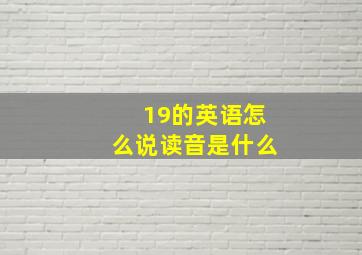 19的英语怎么说读音是什么